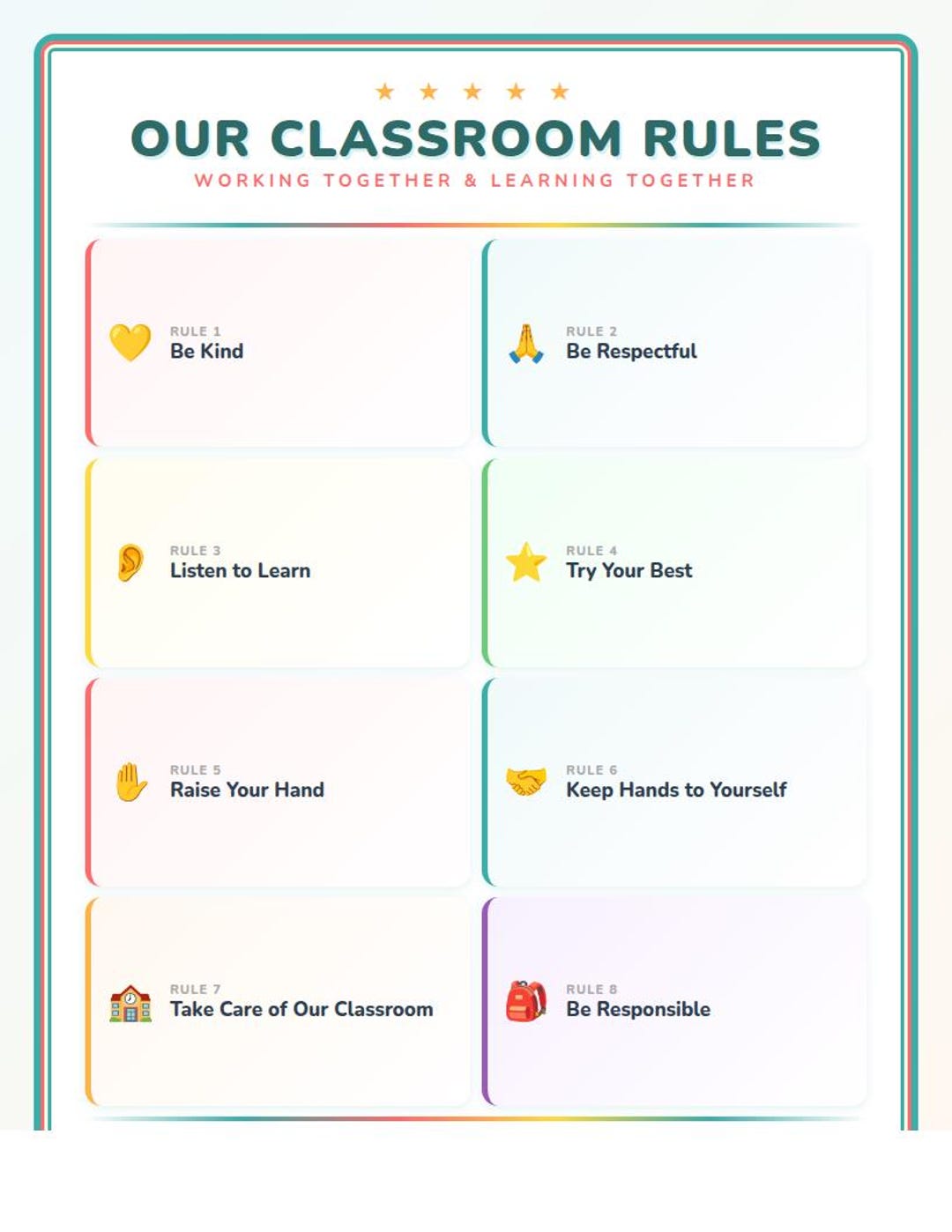 ★ ★ ★ ★ ★

OUR CLASSROOM RULES

WORKING TOGETHER & LEARNING TOGETHER

RULE 1
Be Kind

RULE 2
Be Respectful

RULE 3
Listen to Learn

RULE 4
Try Your Best

RULE 5
Raise Your Hand

RULE 6
Keep Hands to Yourself

RULE 7
Take Care of Our Classroom

RULE 8
Be Responsible